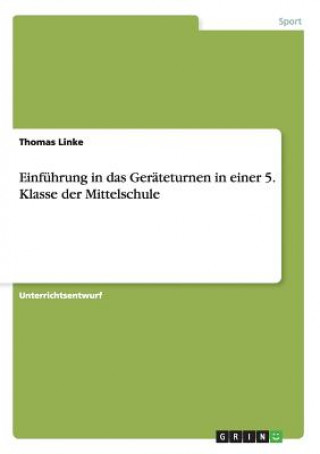 Sport

Thomas Linke

Einführung in das Geräteturnen in einer 5. Klasse der Mittelschule

Unterrichtsentwurf

GRIN